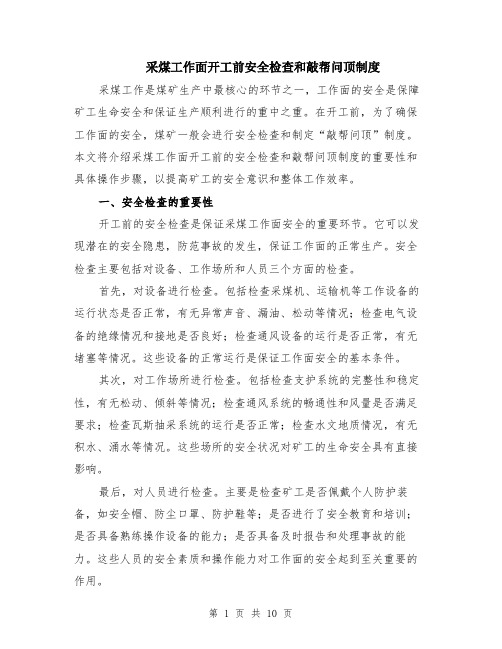 采煤工作面开工前安全检查和敲帮问顶制度

采煤工作是煤矿生产中最核心的环节之一，工作面的安全是保障矿工生命安全和保证生产顺利进行的重中之重。在开工前，为了确保工作面的安全，煤矿一般会进行安全检查和制定“敲帮问顶”制度。本文将介绍采煤工作面开工前的安全检查和敲帮问顶制度的重要性和具体操作步骤，以提高矿工的安全意识和整体工作效率。

一、安全检查的重要性

开工前的安全检查是保证采煤工作面安全的重要环节。它可以发现潜在的安全隐患，防范事故的发生，保证工作面的正常生产。安全检查主要包括对设备、工作场所和人员三个方面的检查。

首先，对设备进行检查。包括检查采煤机、运输机等工作设备的运行状态是否正常，有无异常声音、漏油、松动等情况；检查电气设备的绝缘情况和接地是否良好；检查通风设备的运行是否正常，有无堵塞等情况。这些设备的正常运行是保证工作面安全的基本条件。

其次，对工作场所进行检查。包括检查支护系统的完整性和稳定性，有无松动、倾斜等情况；检查通风系统的畅通性和风量是否满足要求；检查瓦斯抽采系统的运行是否正常；检查水文地质情况，有无积水、涌水等情况。这些场所的安全状况对矿工的生命安全具有直接影响。

最后，对人员进行检查。主要是检查矿工是否佩戴个人防护装备，如安全帽、防尘口罩、防护鞋等；是否进行了安全教育和培训；是否具备熟练操作设备的能力；是否具备及时报告和处理事故的能力。这些人员的安全素质和操作能力对工作面的安全起到至关重要的作用。

第 1 页 共 10 页